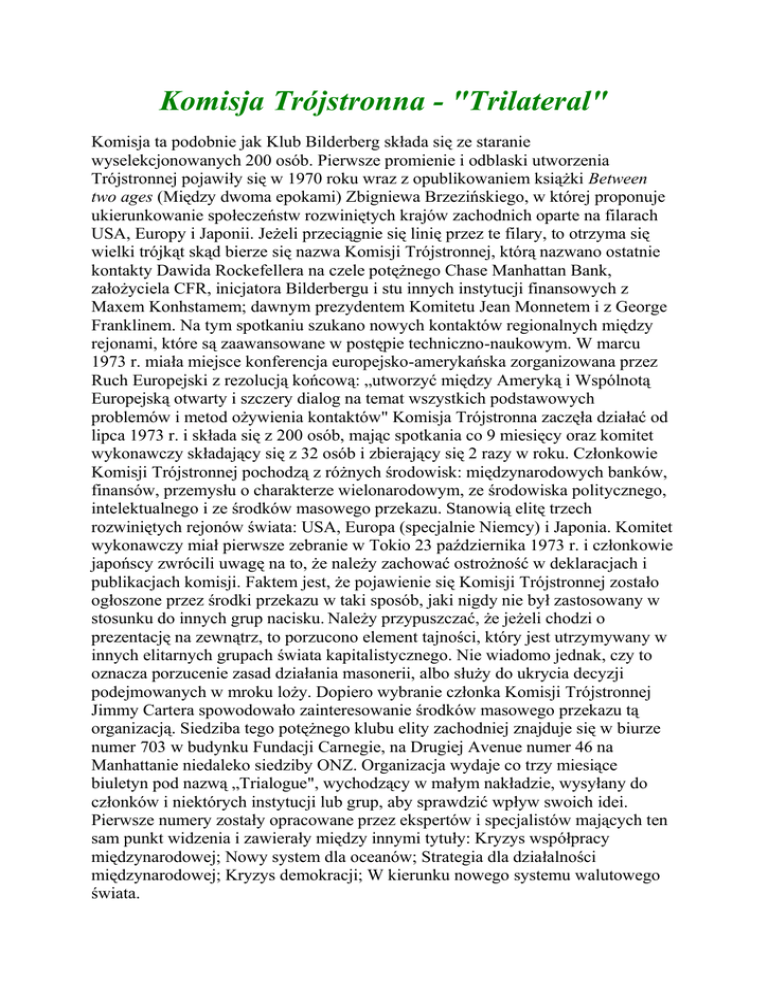 Komisja Trójstronna - "Trilateral"

Komisja ta podobnie jak Klub Bilderberg składa się ze staranie wyselekcjonowanych 200 osób. Pierwsze promienie i odblaski utworzenia Trójstronnej pojawiły się w 1970 roku wraz z opublikowaniem książki Between two ages (Między dwoma epokami) Zbigniewa Brzezińskiego, w której proponuje ukierunkowanie społeczeństw rozwiniętych krajów zachodnich oparte na filarach USA, Europy i Japonii. Jeżeli przeciągnie się linię przez te filary, to otrzyma się wielki trójkąt skąd bierze się nazwa Komisji Trójstronnej, którą nazwano ostatnie kontakty Dawida Rockefellera na czele potężnego Chase Manhattan Bank, założyciela CFR, inicjatora Bilderbergu i stu innych instytucji finansowych z Maxem Konhstamem; dawnym prezydentem Komitetu Jean Monnetem i z George Franklinem. Na tym spotkaniu szukano nowych kontaktów regionalnych między rejonami, które są zaawansowane w postępie techniczno-naukowym. W marcu 1973 r. miała miejsce konferencja europejsko-amerykańska zorganizowana przez Ruch Europejski z rezolucją końcową: „utworzyć między Ameryką i Wspólnotą Europejską otwarty i szczery dialog na temat wszystkich podstawowych problemów i metod ożywienia kontaktów" Komisja Trójstronna zaczęła działać od lipca 1973 r. i składa się z 200 osób, mając spotkania co 9 miesięcy oraz komitet wykonawczy składający się z 32 osób i zbierający się 2 razy w roku. Członkowie Komisji Trójstronnej pochodzą z różnych środowisk: międzynarodowych banków, finansów, przemysłu o charakterze wielonarodowym, ze środowiska politycznego, intelektualnego i ze środków masowego przekazu. Stanowią elitę trzech rozwiniętych rejonów świata: USA, Europa (specjalnie Niemcy) i Japonia. Komitet wykonawczy miał pierwsze zebranie w Tokio 23 października 1973 r. i członkowie japońscy zwrócili uwagę na to, że należy zachować ostrożność w deklaracjach i publikacjach komisji. Faktem jest, że pojawienie się Komisji Trójstronnej zostało ogłoszone przez środki przekazu w taki sposób, jaki nigdy nie był zastosowany w stosunku do innych grup nacisku. Należy przypuszczać, że jeżeli chodzi o prezentację na zewnątrz, to porzucono element tajności, który jest utrzymywany w innych elitarnych grupach świata kapitalistycznego. Nie wiadomo jednak, czy to oznacza porzucenie zasad działania masonerii, albo służy do ukrycia decyzji podejmowanych w mroku loży. Dopiero wybranie członka Komisji Trójstronnej Jimmy Cartera spowodowało zainteresowanie środków masowego przekazu tą organizacją. Siedziba tego potężnego klubu elity zachodniej znajduje się w biurze numer 703 w budynku Fundacji Carnegie, na Drugiej Avenue numer 46 na Manhattanie niedaleko siedziby ONZ. Organizacja wydaje co trzy miesiące biuletyn pod nazwą „Trialogue", wychodzący w małym nakładzie, wysyłany do członków i niektórych instytucji lub grup, aby sprawdzić wpływ swoich idei. Pierwsze numery zostały opracowane przez ekspertów i specjalistów mających ten sam punkt widzenia i zawierały między innymi tytuły: Kryzys współpracy międzynarodowej; Nowy system dla oceanów; Strategia dla działalności międzynarodowej; Kryzys demokracji; W kierunku nowego systemu walutowego świata.